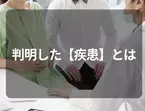 判明した【疾患】とは